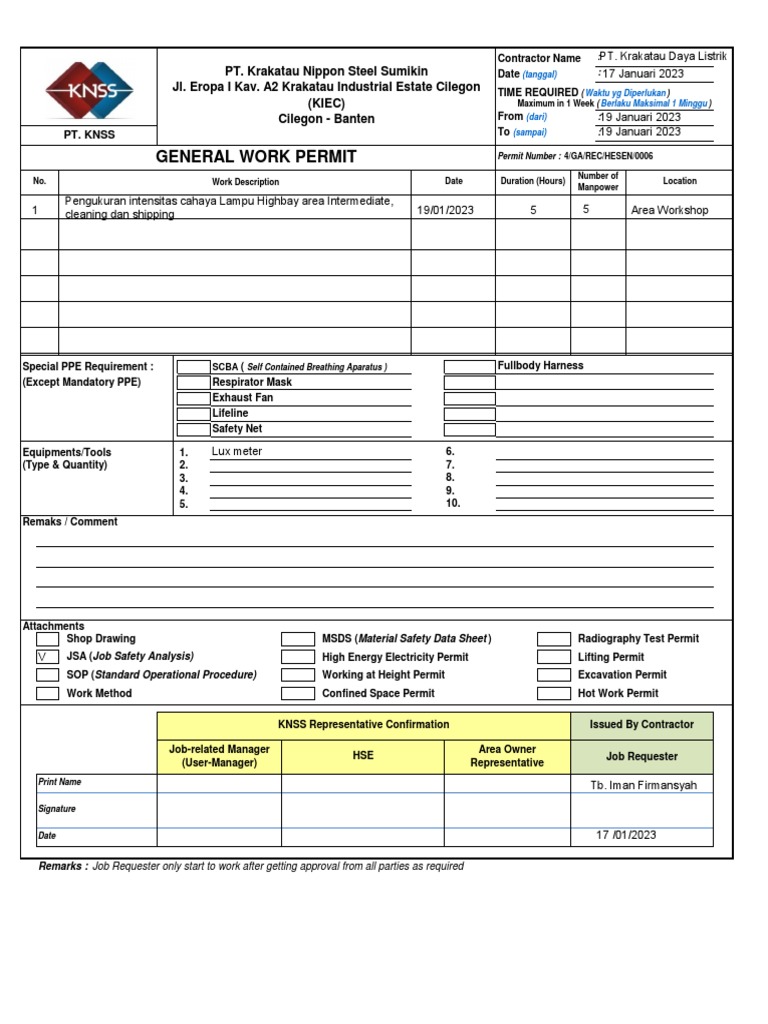 KNSS

PT. KNSS

PT. Krakatau Nippon Steel Sumikin
Jl. Eropa I Kav. A2 Krakatau Industrial Estate Cilegon (KIEC)
Cilegon - Banten

Contractor Name :PT. Krakatau Daya Listrik
Date (tanggal) :17 Januari 2023
TIME REQUIRED (Waktu yg Diperlukan)
Maximum in 1 Week (Berlaku Maksimal 1 Minggu)
From (dari) :19 Januari 2023
To (sampai) :19 Januari 2023

GENERAL WORK PERMIT

Permit Number : 4/GA/REC/HESEN/0006

| No. | Work Description | Date | Duration (Hours) | Number of Manpower | Location |
|---|---|---|---|---|---|
| 1 | Pengukuran intensitas cahaya Lampu Highbay area Intermediate, cleaning dan shipping | 19/01/2023 | 5 | 5 | Area Workshop |
| | | | | | |
| | | | | | |
| | | | | | |
| | | | | | |
| | | | | | |

Special PPE Requirement :
(Except Mandatory PPE)
SCBA ( Self Contained Breathing Aparatus )
Respirator Mask
Exhaust Fan
Lifeline
Safety Net
Fullbody Harness

Equipments/Tools
(Type & Quantity)
1. Lux meter
2.
3.
4.
5.
6.
7.
8.
9.
10.

Remaks / Comment

Attachments
Shop Drawing
V JSA (Job Safety Analysis)
SOP (Standard Operational Procedure)
Work Method
MSDS (Material Safety Data Sheet)
High Energy Electricity Permit
Working at Height Permit
Confined Space Permit
Radiography Test Permit
Lifting Permit
Excavation Permit
Hot Work Permit

| | KNSS Representative Confirmation | | | Issued By Contractor |
|---|---|---|---|---|
| | Job-related Manager (User-Manager) | HSE | Area Owner Representative | Job Requester |
| Print Name | | | | Tb. Iman Firmansyah |
| Signature | | | | |
| Date | | | | 17 /01/2023 |

Remarks : Job Requester only start to work after getting approval from all parties as required